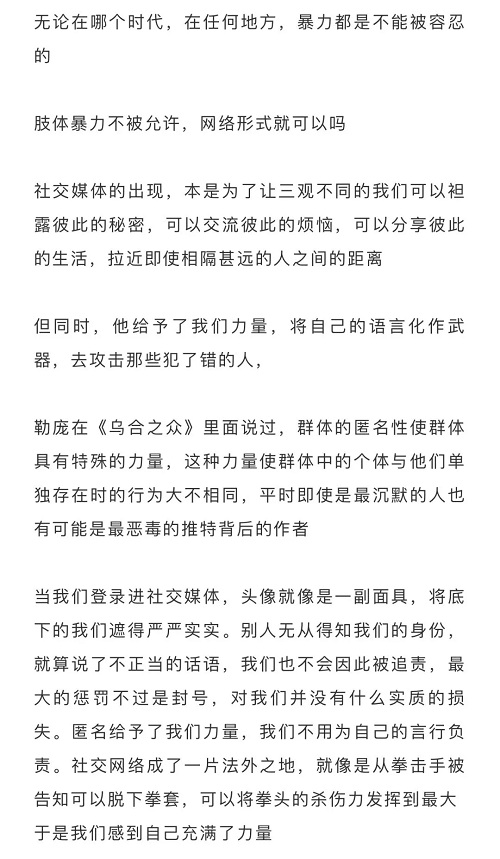 无论在哪个时代，在任何地方，暴力都是不能被容忍的

肢体暴力不被允许，网络形式就可以吗

社交媒体的出现，本是为了让三观不同的我们可以袒露彼此的秘密，可以交流彼此的烦恼，可以分享彼此的生活，拉近即使相隔甚远的人之间的距离

但同时，他给予了我们力量，将自己的语言化作武器，去攻击那些犯了错的人，

勒庞在《乌合之众》里面说过，群体的匿名性使群体具有特殊的力量，这种力量使群体中的个体与他们单独存在时的行为大不相同，平时即使是最沉默的人也有可能是最恶毒的推特背后的作者

当我们登录进社交媒体，头像就像是一副面具，将底下的我们遮得严严实实。别人无从得知我们的身份，就算说了不正当的话语，我们也不会因此被追责，最大的惩罚不过是封号，对我们并没有什么实质的损失。匿名给予了我们力量，我们不用为自己的言行负责。社交网络成了一片法外之地，就像是从拳击手被告知可以脱下拳套，可以将拳头的杀伤力发挥到最大于是我们感到自己充满了力量